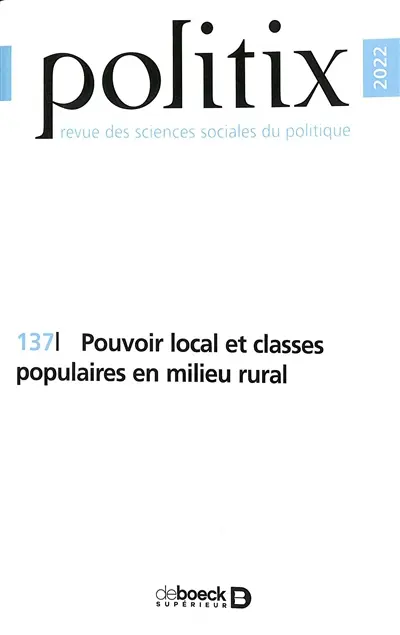 politix

2022

revue des sciences sociales du politique

137| Pouvoir local et classes populaires en milieu rural

deboeck SUPÉRIEUR